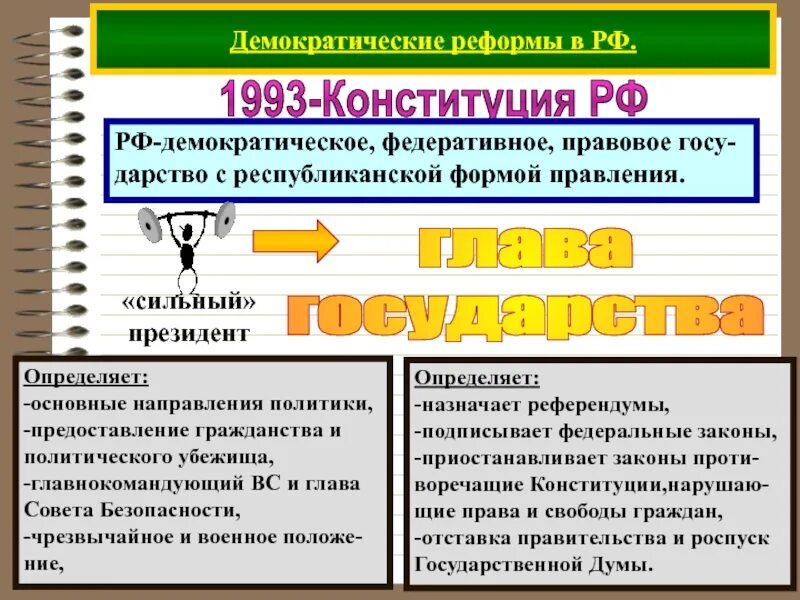 Демократические реформы в РФ.

1993-Конституция РФ

РФ-демократическое, федеративное, правовое государство с республиканской формой правления.

«сильный» президент

глава государства

Определяет:
-основные направления политики,
-предоставление гражданства и политического убежища,
-главнокомандующий ВС и глава Совета Безопасности,
-чрезвычайное и военное положение,

Определяет:
-назначает референдумы,
-подписывает федеральные законы,
-приостанавливает законы противоречащие Конституции,нарушающие права и свободы граждан,
-отставка правительства и роспуск Государственной Думы.